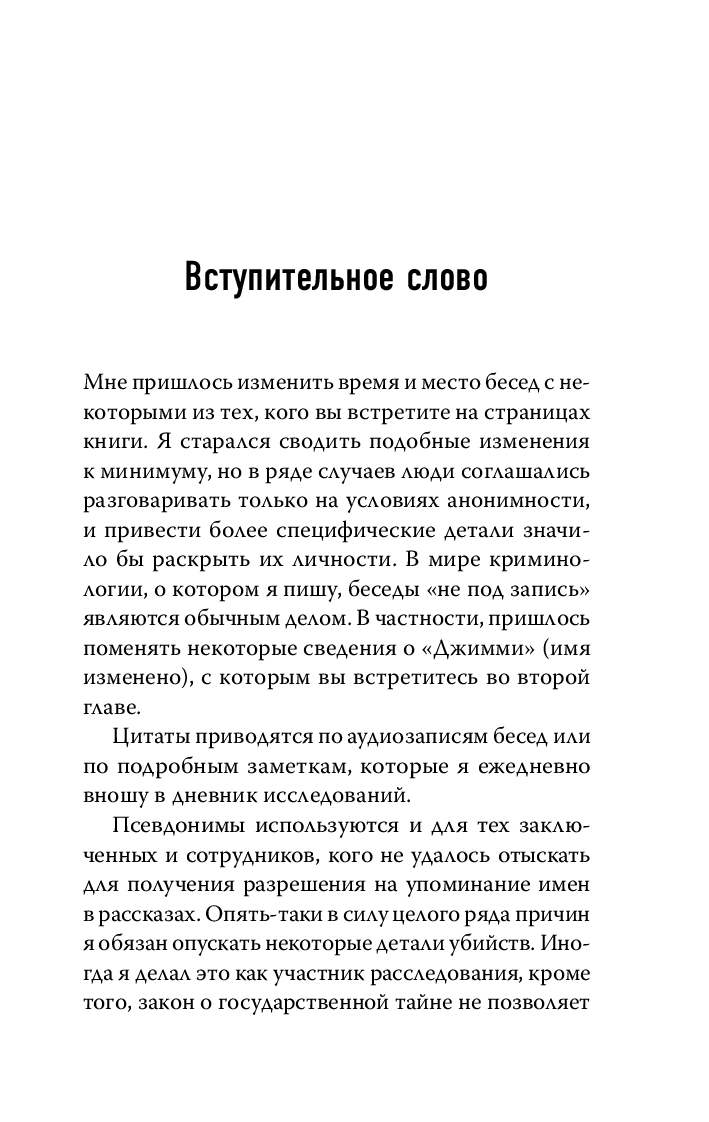 Вступительное слово

Мне пришлось изменить время и место бесед с некоторыми из тех, кого вы встретите на страницах книги. Я старался сводить подобные изменения к минимуму, но в ряде случаев люди соглашались разговаривать только на условиях анонимности, и привести более специфические детали значило бы раскрыть их личности. В мире криминологии, о котором я пишу, беседы «не под запись» являются обычным делом. В частности, пришлось поменять некоторые сведения о «Джимми» (имя изменено), с которым вы встретитесь во второй главе.

Цитаты приводятся по аудиозаписям бесед или по подробным заметкам, которые я ежедневно вношу в дневник исследований.

Псевдонимы используются и для тех заключенных и сотрудников, кого не удалось отыскать для получения разрешения на упоминание имен в рассказах. Опять-таки в силу целого ряда причин я обязан опускать некоторые детали убийств. Иногда я делал это как участник расследования, кроме того, закон о государственной тайне не позволяет